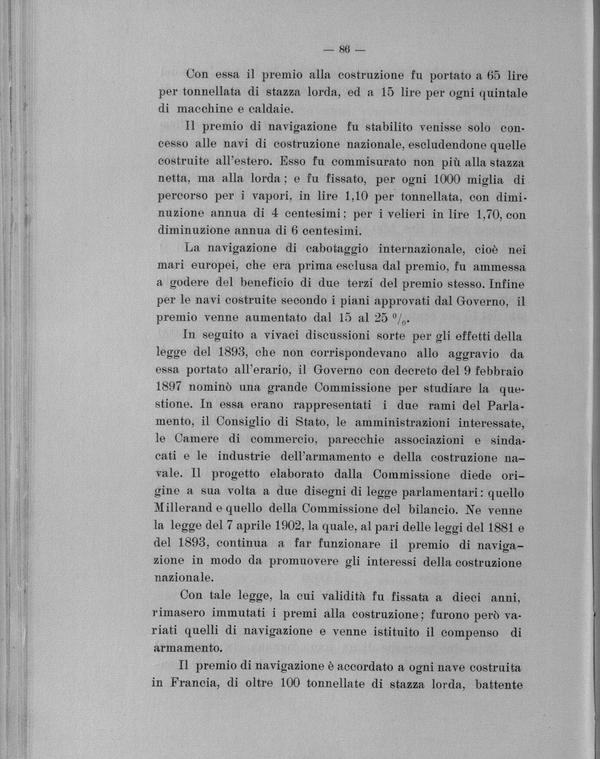 — 86 —

Con essa il premio alla costruzione fu portato a 65 lire per tonnellata di stazza lorda, ed a 15 lire per ogni quintale di macchine e caldaie.

Il premio di navigazione fu stabilito venisse solo concesso alle navi di costruzione nazionale, escludendone quelle costruite all'estero. Esso fu commisurato non più alla stazza netta, ma alla lorda; e fu fissato, per ogni 1000 miglia di percorso per i vapori, in lire 1,10 per tonnellata, con diminuzione annua di 4 centesimi; per i velieri in lire 1,70, con diminuzione annua di 6 centesimi.

La navigazione di cabotaggio internazionale, cioè nei mari europei, che era prima esclusa dal premio, fu ammessa a godere del beneficio di due terzi del premio stesso. Infine per le navi costruite secondo i piani approvati dal Governo, il premio venne aumentato dal 15 al 25 %.

In seguito a vivaci discussioni sorte per gli effetti della legge del 1893, che non corrispondevano allo aggravio da essa portato all'erario, il Governo con decreto del 9 febbraio 1897 nominò una grande Commissione per studiare la questione. In essa erano rappresentati i due rami del Parlamento, il Consiglio di Stato, le amministrazioni interessate, le Camere di commercio, parecchie associazioni e sindacati e le industrie dell'armamento e della costruzione navale. Il progetto elaborato dalla Commissione diede origine a sua volta a due disegni di legge parlamentari: quello Millerand e quello della Commissione del bilancio. Ne venne la legge del 7 aprile 1902, la quale, al pari delle leggi del 1881 e del 1893, continua a far funzionare il premio di navigazione in modo da promuovere gli interessi della costruzione nazionale.

Con tale legge, la cui validità fu fissata a dieci anni, rimasero immutati i premi alla costruzione; furono però variati quelli di navigazione e venne istituito il compenso di armamento.

Il premio di navigazione è accordato a ogni nave costruita in Francia, di oltre 100 tonnellate di stazza lorda, battente